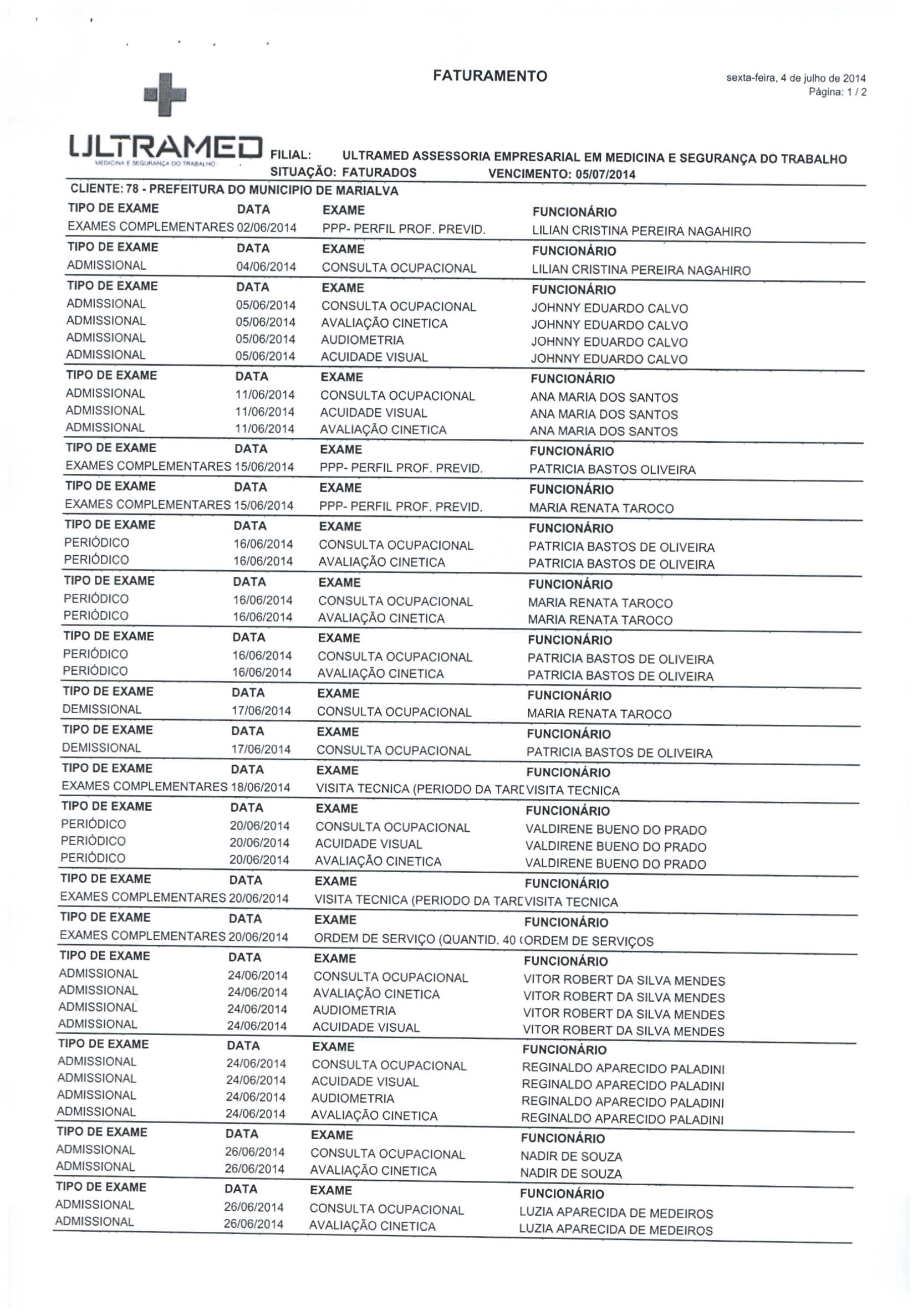 FATURAMENTO

sexta-feira, 4 de julho de 2014
Página: 1 / 2

ULTRAMED
MEDICINA E SEGURANÇA DO TRABALHO

FILIAL: ULTRAMED ASSESSORIA EMPRESARIAL EM MEDICINA E SEGURANÇA DO TRABALHO
SITUAÇÃO: FATURADOS VENCIMENTO: 05/07/2014

CLIENTE: 78 - PREFEITURA DO MUNICIPIO DE MARIALVA

| TIPO DE EXAME | DATA | EXAME | FUNCIONÁRIO |
|---|---|---|---|
| EXAMES COMPLEMENTARES | 02/06/2014 | PPP- PERFIL PROF. PREVID. | LILIAN CRISTINA PEREIRA NAGAHIRO |
| TIPO DE EXAME | DATA | EXAME | FUNCIONÁRIO |
| ADMISSIONAL | 04/06/2014 | CONSULTA OCUPACIONAL | LILIAN CRISTINA PEREIRA NAGAHIRO |
| TIPO DE EXAME | DATA | EXAME | FUNCIONÁRIO |
| ADMISSIONAL | 05/06/2014 | CONSULTA OCUPACIONAL | JOHNNY EDUARDO CALVO |
| ADMISSIONAL | 05/06/2014 | AVALIAÇÃO CINETICA | JOHNNY EDUARDO CALVO |
| ADMISSIONAL | 05/06/2014 | AUDIOMETRIA | JOHNNY EDUARDO CALVO |
| ADMISSIONAL | 05/06/2014 | ACUIDADE VISUAL | JOHNNY EDUARDO CALVO |
| TIPO DE EXAME | DATA | EXAME | FUNCIONÁRIO |
| ADMISSIONAL | 11/06/2014 | CONSULTA OCUPACIONAL | ANA MARIA DOS SANTOS |
| ADMISSIONAL | 11/06/2014 | ACUIDADE VISUAL | ANA MARIA DOS SANTOS |
| ADMISSIONAL | 11/06/2014 | AVALIAÇÃO CINETICA | ANA MARIA DOS SANTOS |
| TIPO DE EXAME | DATA | EXAME | FUNCIONÁRIO |
| EXAMES COMPLEMENTARES | 15/06/2014 | PPP- PERFIL PROF. PREVID. | PATRICIA BASTOS OLIVEIRA |
| TIPO DE EXAME | DATA | EXAME | FUNCIONÁRIO |
| EXAMES COMPLEMENTARES | 15/06/2014 | PPP- PERFIL PROF. PREVID. | MARIA RENATA TAROCO |
| TIPO DE EXAME | DATA | EXAME | FUNCIONÁRIO |
| PERIÓDICO | 16/06/2014 | CONSULTA OCUPACIONAL | PATRICIA BASTOS DE OLIVEIRA |
| PERIÓDICO | 16/06/2014 | AVALIAÇÃO CINETICA | PATRICIA BASTOS DE OLIVEIRA |
| TIPO DE EXAME | DATA | EXAME | FUNCIONÁRIO |
| PERIÓDICO | 16/06/2014 | CONSULTA OCUPACIONAL | MARIA RENATA TAROCO |
| PERIÓDICO | 16/06/2014 | AVALIAÇÃO CINETICA | MARIA RENATA TAROCO |
| TIPO DE EXAME | DATA | EXAME | FUNCIONÁRIO |
| PERIÓDICO | 16/06/2014 | CONSULTA OCUPACIONAL | PATRICIA BASTOS DE OLIVEIRA |
| PERIÓDICO | 16/06/2014 | AVALIAÇÃO CINETICA | PATRICIA BASTOS DE OLIVEIRA |
| TIPO DE EXAME | DATA | EXAME | FUNCIONÁRIO |
| DEMISSIONAL | 17/06/2014 | CONSULTA OCUPACIONAL | MARIA RENATA TAROCO |
| TIPO DE EXAME | DATA | EXAME | FUNCIONÁRIO |
| DEMISSIONAL | 17/06/2014 | CONSULTA OCUPACIONAL | PATRICIA BASTOS DE OLIVEIRA |
| TIPO DE EXAME | DATA | EXAME | FUNCIONÁRIO |
| EXAMES COMPLEMENTARES | 18/06/2014 | VISITA TECNICA (PERIODO DA TARD | VISITA TECNICA |
| TIPO DE EXAME | DATA | EXAME | FUNCIONÁRIO |
| PERIÓDICO | 20/06/2014 | CONSULTA OCUPACIONAL | VALDIRENE BUENO DO PRADO |
| PERIÓDICO | 20/06/2014 | ACUIDADE VISUAL | VALDIRENE BUENO DO PRADO |
| PERIÓDICO | 20/06/2014 | AVALIAÇÃO CINETICA | VALDIRENE BUENO DO PRADO |
| TIPO DE EXAME | DATA | EXAME | FUNCIONÁRIO |
| EXAMES COMPLEMENTARES | 20/06/2014 | VISITA TECNICA (PERIODO DA TARD | VISITA TECNICA |
| TIPO DE EXAME | DATA | EXAME | FUNCIONÁRIO |
| EXAMES COMPLEMENTARES | 20/06/2014 | ORDEM DE SERVIÇO (QUANTID. 40 ( | ORDEM DE SERVIÇOS |
| TIPO DE EXAME | DATA | EXAME | FUNCIONÁRIO |
| ADMISSIONAL | 24/06/2014 | CONSULTA OCUPACIONAL | VITOR ROBERT DA SILVA MENDES |
| ADMISSIONAL | 24/06/2014 | AVALIAÇÃO CINETICA | VITOR ROBERT DA SILVA MENDES |
| ADMISSIONAL | 24/06/2014 | AUDIOMETRIA | VITOR ROBERT DA SILVA MENDES |
| ADMISSIONAL | 24/06/2014 | ACUIDADE VISUAL | VITOR ROBERT DA SILVA MENDES |
| TIPO DE EXAME | DATA | EXAME | FUNCIONÁRIO |
| ADMISSIONAL | 24/06/2014 | CONSULTA OCUPACIONAL | REGINALDO APARECIDO PALADINI |
| ADMISSIONAL | 24/06/2014 | ACUIDADE VISUAL | REGINALDO APARECIDO PALADINI |
| ADMISSIONAL | 24/06/2014 | AUDIOMETRIA | REGINALDO APARECIDO PALADINI |
| ADMISSIONAL | 24/06/2014 | AVALIAÇÃO CINETICA | REGINALDO APARECIDO PALADINI |
| TIPO DE EXAME | DATA | EXAME | FUNCIONÁRIO |
| ADMISSIONAL | 26/06/2014 | CONSULTA OCUPACIONAL | NADIR DE SOUZA |
| ADMISSIONAL | 26/06/2014 | AVALIAÇÃO CINETICA | NADIR DE SOUZA |
| TIPO DE EXAME | DATA | EXAME | FUNCIONÁRIO |
| ADMISSIONAL | 26/06/2014 | CONSULTA OCUPACIONAL | LUZIA APARECIDA DE MEDEIROS |
| ADMISSIONAL | 26/06/2014 | AVALIAÇÃO CINETICA | LUZIA APARECIDA DE MEDEIROS |